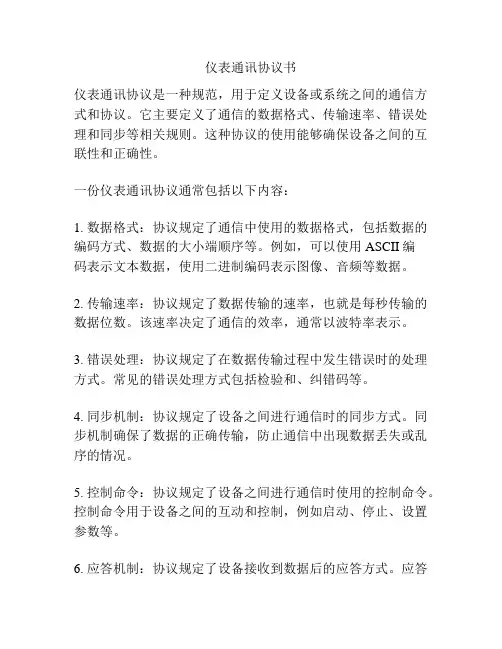 仪表通讯协议书

仪表通讯协议是一种规范，用于定义设备或系统之间的通信方式和协议。它主要定义了通信的数据格式、传输速率、错误处理和同步等相关规则。这种协议的使用能够确保设备之间的互联性和正确性。

一份仪表通讯协议通常包括以下内容：

1. 数据格式：协议规定了通信中使用的数据格式，包括数据的编码方式、数据的大小端顺序等。例如，可以使用 ASCII 编码表示文本数据，使用二进制编码表示图像、音频等数据。

2. 传输速率：协议规定了数据传输的速率，也就是每秒传输的数据位数。该速率决定了通信的效率，通常以波特率表示。

3. 错误处理：协议规定了在数据传输过程中发生错误时的处理方式。常见的错误处理方式包括检验和、纠错码等。

4. 同步机制：协议规定了设备之间进行通信时的同步方式。同步机制确保了数据的正确传输，防止通信中出现数据丢失或乱序的情况。

5. 控制命令：协议规定了设备之间进行通信时使用的控制命令。控制命令用于设备之间的互动和控制，例如启动、停止、设置参数等。

6. 应答机制：协议规定了设备接收到数据后的应答方式。应答